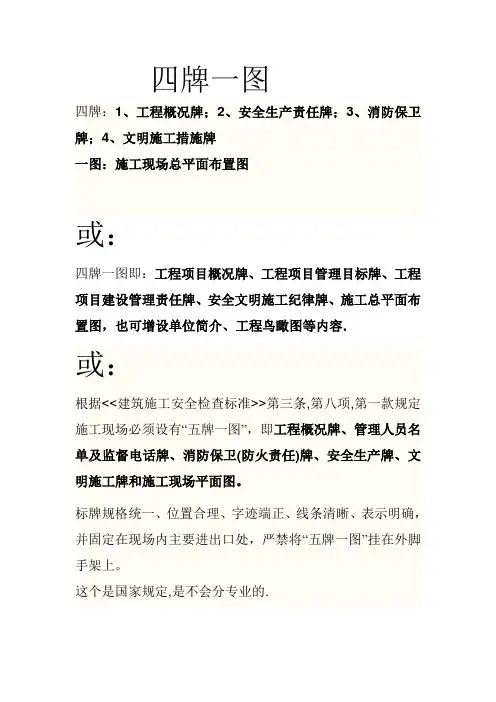 四牌一图

四牌：1、工程概况牌；2、安全生产责任牌；3、消防保卫牌；4、文明施工措施牌

一图：施工现场总平面布置图

或：

四牌一图即：工程项目概况牌、工程项目管理目标牌、工程项目建设管理责任牌、安全文明施工纪律牌、施工总平面布置图，也可增设单位简介、工程鸟瞰图等内容.

或：

根据<<建筑施工安全检查标准>>第三条,第八项,第一款规定施工现场必须设有“五牌一图”，即工程概况牌、管理人员名单及监督电话牌、消防保卫(防火责任)牌、安全生产牌、文明施工牌和施工现场平面图。

标牌规格统一、位置合理、字迹端正、线条清晰、表示明确，并固定在现场内主要进出口处，严禁将“五牌一图”挂在外脚手架上。

这个是国家规定,是不会分专业的.